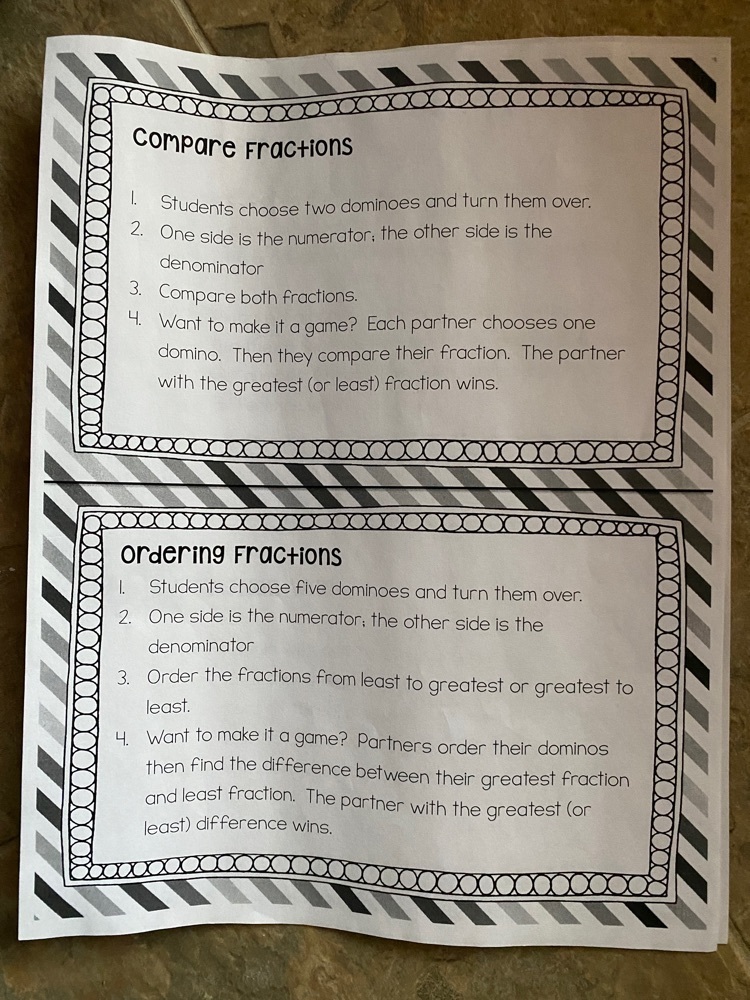 Compare Fractions

1. Students choose two dominoes and turn them over.
2. One side is the numerator; the other side is the denominator
3. Compare both fractions.
4. Want to make it a game? Each partner chooses one domino. Then they compare their fraction. The partner with the greatest (or least) fraction wins.

Ordering Fractions

1. Students choose five dominoes and turn them over.
2. One side is the numerator; the other side is the denominator
3. Order the fractions from least to greatest or greatest to least.
4. Want to make it a game? Partners order their dominos then find the difference between their greatest fraction and least fraction. The partner with the greatest (or least) difference wins.